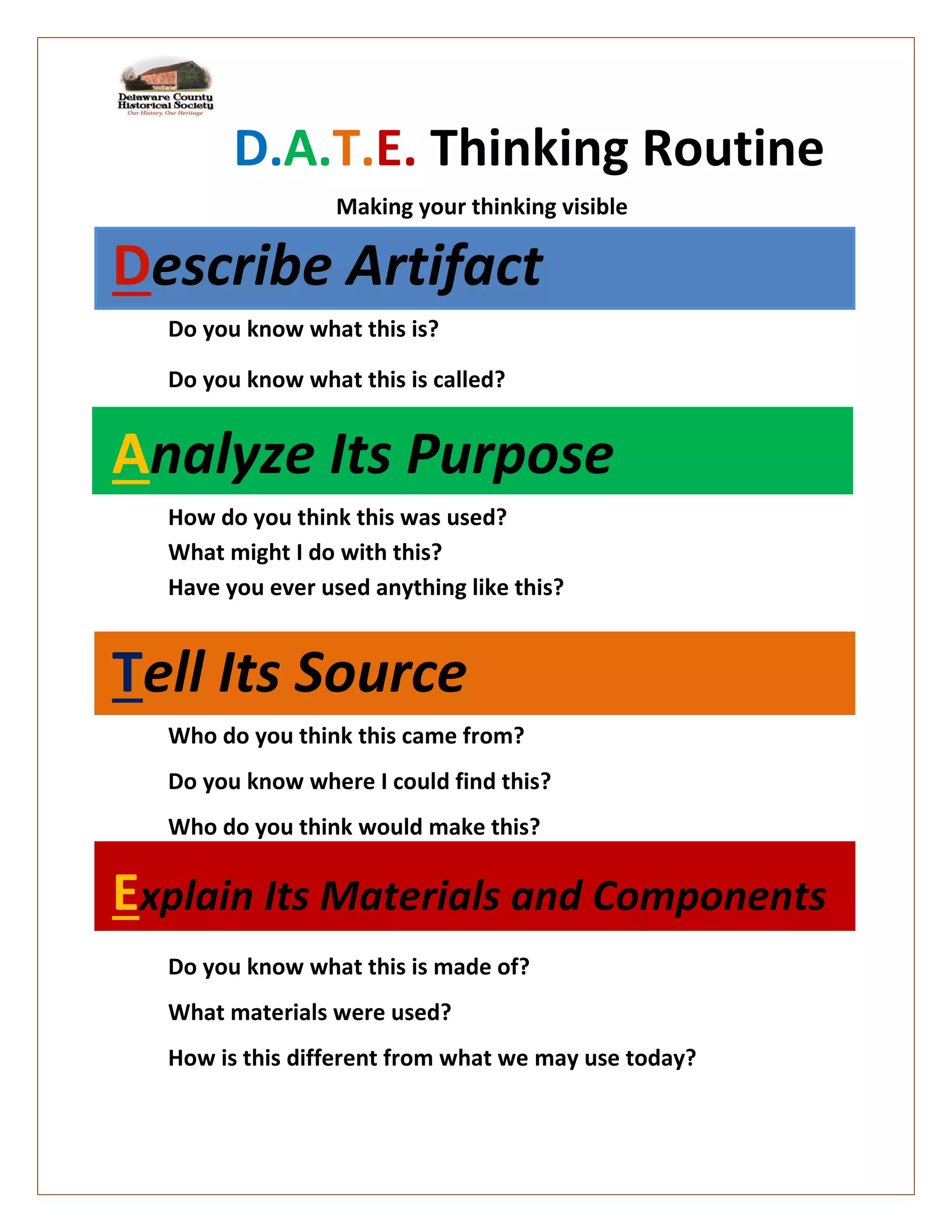 Delaware County Historical Society
Our History, Our Heritage

D.A.T.E. Thinking Routine

Making your thinking visible

Describe Artifact

Do you know what this is?

Do you know what this is called?

Analyze Its Purpose

How do you think this was used?
What might I do with this?
Have you ever used anything like this?

Tell Its Source

Who do you think this came from?

Do you know where I could find this?

Who do you think would make this?

Explain Its Materials and Components

Do you know what this is made of?

What materials were used?

How is this different from what we may use today?